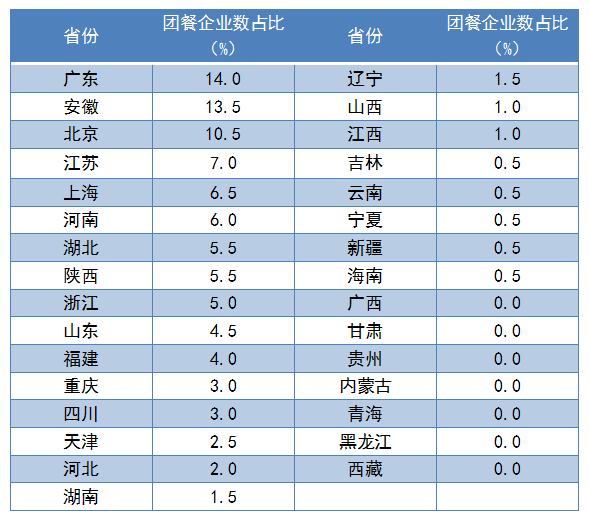 | 省份 | 团餐企业数占比（%） | 省份 | 团餐企业数占比（%） |
|---|---|---|---|
| 广东 | 14.0 | 辽宁 | 1.5 |
| 安徽 | 13.5 | 山西 | 1.0 |
| 北京 | 10.5 | 江西 | 1.0 |
| 江苏 | 7.0 | 吉林 | 0.5 |
| 上海 | 6.5 | 云南 | 0.5 |
| 河南 | 6.0 | 宁夏 | 0.5 |
| 湖北 | 5.5 | 新疆 | 0.5 |
| 陕西 | 5.5 | 海南 | 0.5 |
| 浙江 | 5.0 | 广西 | 0.0 |
| 山东 | 4.5 | 甘肃 | 0.0 |
| 福建 | 4.0 | 贵州 | 0.0 |
| 重庆 | 3.0 | 内蒙古 | 0.0 |
| 四川 | 3.0 | 青海 | 0.0 |
| 天津 | 2.5 | 黑龙江 | 0.0 |
| 河北 | 2.0 | 西藏 | 0.0 |
| 湖南 | 1.5 | | |